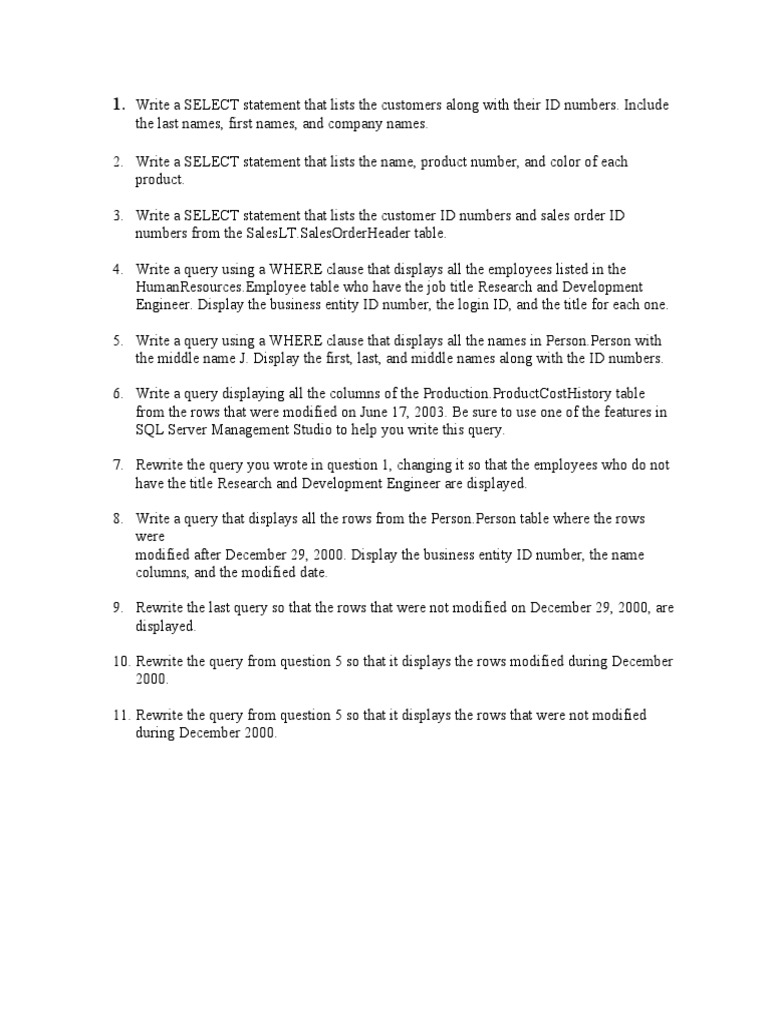 1. Write a SELECT statement that lists the customers along with their ID numbers. Include the last names, first names, and company names.

2. Write a SELECT statement that lists the name, product number, and color of each product.

3. Write a SELECT statement that lists the customer ID numbers and sales order ID numbers from the SalesLT.SalesOrderHeader table.

4. Write a query using a WHERE clause that displays all the employees listed in the HumanResources.Employee table who have the job title Research and Development Engineer. Display the business entity ID number, the login ID, and the title for each one.

5. Write a query using a WHERE clause that displays all the names in Person.Person with the middle name J. Display the first, last, and middle names along with the ID numbers.

6. Write a query displaying all the columns of the Production.ProductCostHistory table from the rows that were modified on June 17, 2003. Be sure to use one of the features in SQL Server Management Studio to help you write this query.

7. Rewrite the query you wrote in question 1, changing it so that the employees who do not have the title Research and Development Engineer are displayed.

8. Write a query that displays all the rows from the Person.Person table where the rows were
modified after December 29, 2000. Display the business entity ID number, the name columns, and the modified date.

9. Rewrite the last query so that the rows that were not modified on December 29, 2000, are displayed.

10. Rewrite the query from question 5 so that it displays the rows modified during December 2000.

11. Rewrite the query from question 5 so that it displays the rows that were not modified during December 2000.